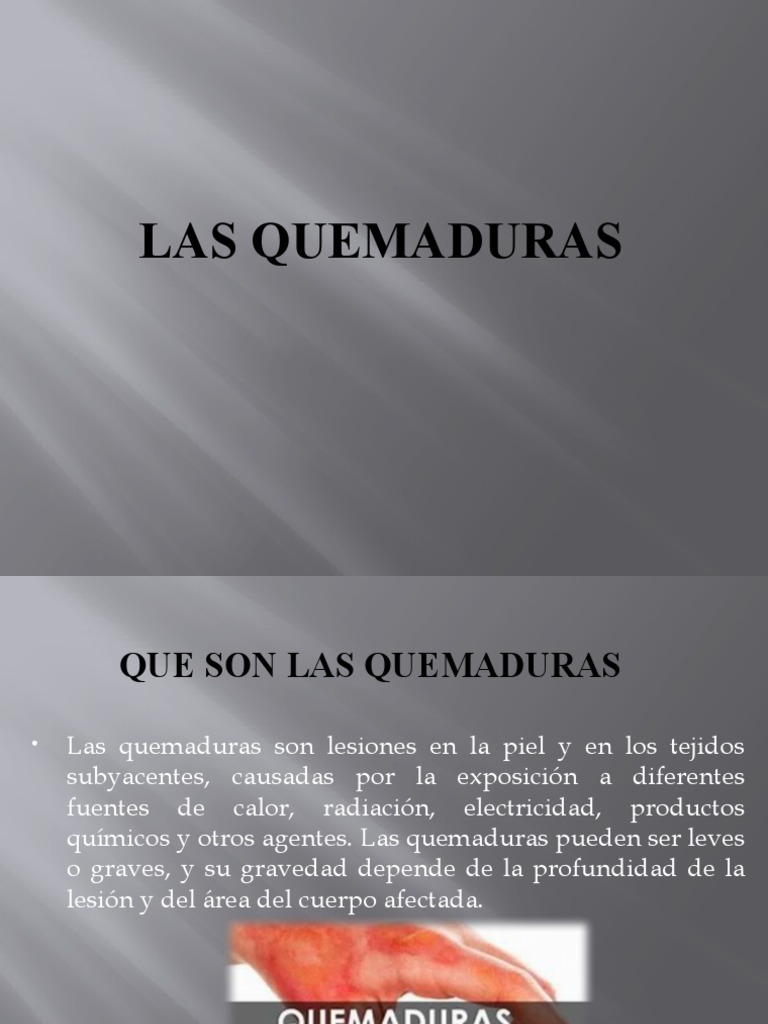 LAS QUEMADURAS

QUE SON LAS QUEMADURAS

• Las quemaduras son lesiones en la piel y en los tejidos subyacentes, causadas por la exposición a diferentes fuentes de calor, radiación, electricidad, productos químicos y otros agentes. Las quemaduras pueden ser leves o graves, y su gravedad depende de la profundidad de la lesión y del área del cuerpo afectada.

QUEMADURAS